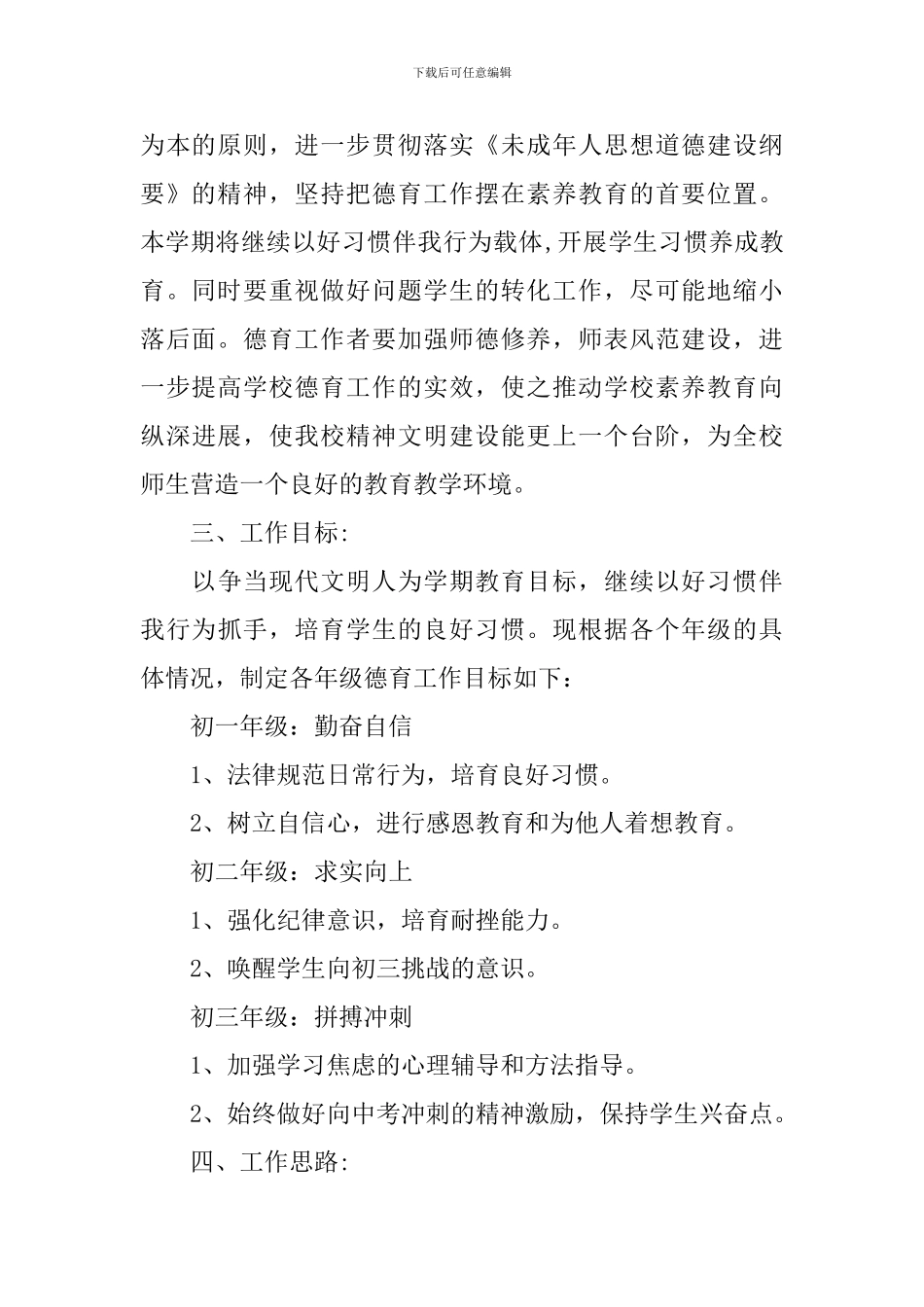 下载后可任意编辑

为本的原则，进一步贯彻落实《未成年人思想道德建设纲要》的精神，坚持把德育工作摆在素养教育的首要位置。本学期将继续以好习惯伴我行为载体,开展学生习惯养成教育。同时要重视做好问题学生的转化工作，尽可能地缩小落后面。德育工作者要加强师德修养，师表风范建设，进一步提高学校德育工作的实效，使之推动学校素养教育向纵深进展，使我校精神文明建设能更上一个台阶，为全校师生营造一个良好的教育教学环境。

三、工作目标:

以争当现代文明人为学期教育目标，继续以好习惯伴我行为抓手，培育学生的良好习惯。现根据各个年级的具体情况，制定各年级德育工作目标如下：

初一年级：勤奋自信

1、法律规范日常行为，培育良好习惯。

2、树立自信心，进行感恩教育和为他人着想教育。

初二年级：求实向上

1、强化纪律意识，培育耐挫能力。

2、唤醒学生向初三挑战的意识。

初三年级：拼搏冲刺

1、加强学习焦虑的心理辅导和方法指导。

2、始终做好向中考冲刺的精神激励，保持学生兴奋点。

四、工作思路: